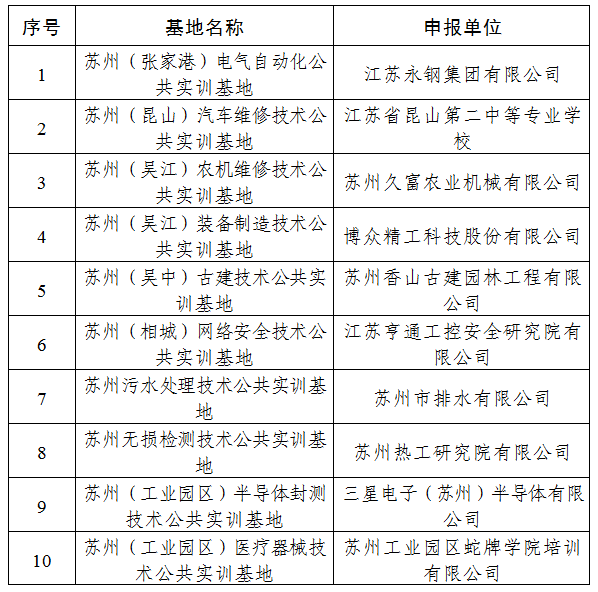 | 序号 | 基地名称 | 申报单位 |
|---|---|---|
| 1 | 苏州（张家港）电气自动化公共实训基地 | 江苏永钢集团有限公司 |
| 2 | 苏州（昆山）汽车维修技术公共实训基地 | 江苏省昆山第二中等专业学校 |
| 3 | 苏州（吴江）农机维修技术公共实训基地 | 苏州久富农业机械有限公司 |
| 4 | 苏州（吴江）装备制造技术公共实训基地 | 博众精工科技股份有限公司 |
| 5 | 苏州（吴中）古建技术公共实训基地 | 苏州香山古建园林工程有限公司 |
| 6 | 苏州（相城）网络安全技术公共实训基地 | 江苏亨通工控安全研究院有限公司 |
| 7 | 苏州污水处理技术公共实训基地 | 苏州市排水有限公司 |
| 8 | 苏州无损检测技术公共实训基地 | 苏州热工研究院有限公司 |
| 9 | 苏州（工业园区）半导体封测技术公共实训基地 | 三星电子（苏州）半导体有限公司 |
| 10 | 苏州（工业园区）医疗器械技术公共实训基地 | 苏州工业园区蛇牌学院培训有限公司 |